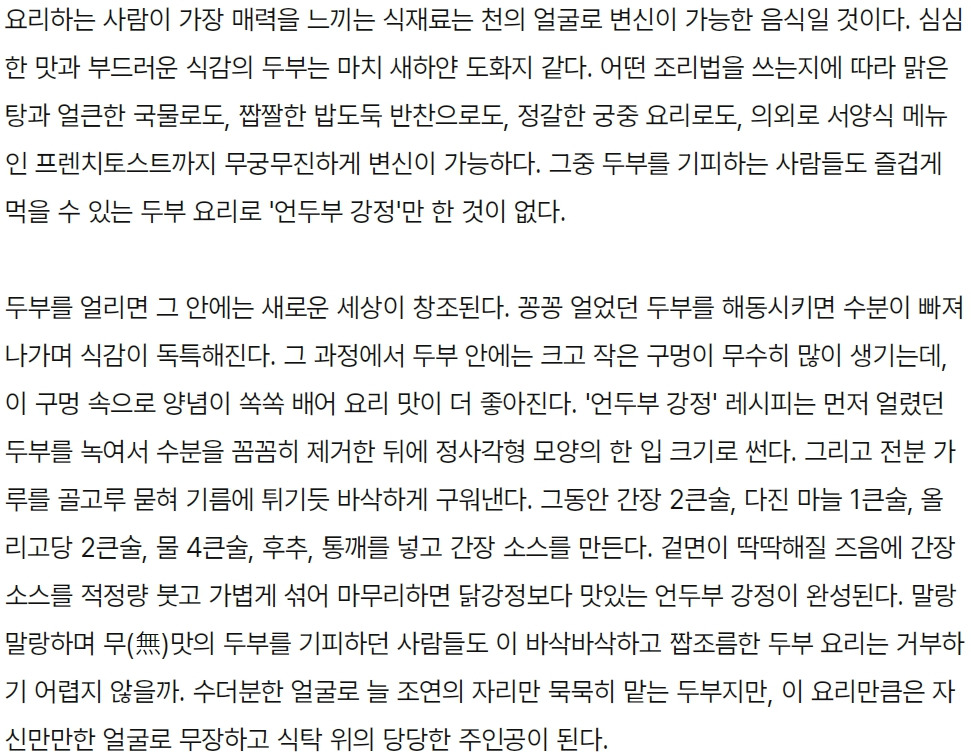 요리하는 사람이 가장 매력을 느끼는 식재료는 천의 얼굴로 변신이 가능한 음식일 것이다. 심심한 맛과 부드러운 식감의 두부는 마치 새하얀 도화지 같다. 어떤 조리법을 쓰는지에 따라 맑은 탕과 얼큰한 국물로도, 짭짤한 밥도둑 반찬으로도, 정갈한 궁중 요리로도, 의외로 서양식 메뉴인 프렌치토스트까지 무궁무진하게 변신이 가능하다. 그중 두부를 기피하는 사람들도 즐겁게 먹을 수 있는 두부 요리로 '언두부 강정'만 한 것이 없다.

두부를 얼리면 그 안에는 새로운 세상이 창조된다. 꽁꽁 얼었던 두부를 해동시키면 수분이 빠져나가며 식감이 독특해진다. 그 과정에서 두부 안에는 크고 작은 구멍이 무수히 많이 생기는데, 이 구멍 속으로 양념이 쏙쏙 배어 요리 맛이 더 좋아진다. '언두부 강정' 레시피는 먼저 얼렸던 두부를 녹여서 수분을 꼼꼼히 제거한 뒤에 정사각형 모양의 한 입 크기로 썬다. 그리고 전분 가루를 골고루 묻혀 기름에 튀기듯 바삭하게 구워낸다. 그동안 간장 2큰술, 다진 마늘 1큰술, 올리고당 2큰술, 물 4큰술, 후추, 통깨를 넣고 간장 소스를 만든다. 겉면이 딱딱해질 즈음에 간장 소스를 적정량 붓고 가볍게 섞어 마무리하면 닭강정보다 맛있는 언두부 강정이 완성된다. 말랑말랑하며 무(無)맛의 두부를 기피하던 사람들도 이 바삭바삭하고 짭조름한 두부 요리는 거부하기 어렵지 않을까. 수더분한 얼굴로 늘 조연의 자리만 묵묵히 맡는 두부지만, 이 요리만큼은 자신만만한 얼굴로 무장하고 식탁 위의 당당한 주인공이 된다.